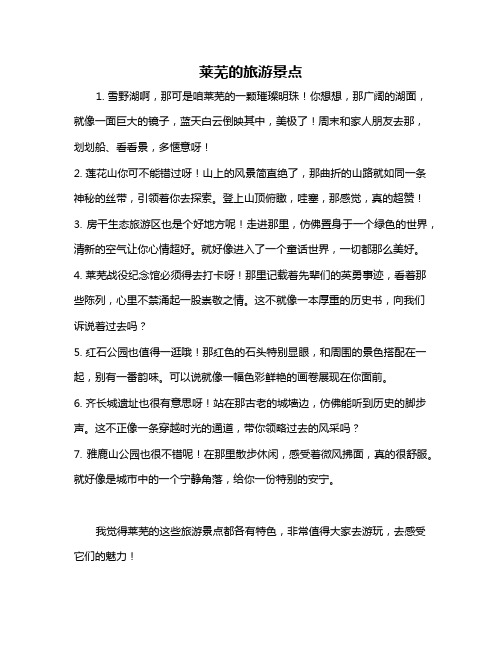 莱芜的旅游景点

1. 雪野湖啊，那可是咱莱芜的一颗璀璨明珠！你想想，那广阔的湖面，就像一面巨大的镜子，蓝天白云倒映其中，美极了！周末和家人朋友去那，划划船、看看景，多惬意呀！

2. 莲花山你可不能错过呀！山上的风景简直绝了，那曲折的山路就如同一条神秘的丝带，引领着你去探索。登上山顶俯瞰，哇塞，那感觉，真的超赞！

3. 房干生态旅游区也是个好地方呢！走进那里，仿佛置身于一个绿色的世界，清新的空气让你心情超好。就好像进入了一个童话世界，一切都那么美好。

4. 莱芜战役纪念馆必须得去打卡呀！那里记载着先辈们的英勇事迹，看着那些陈列，心里不禁涌起一股崇敬之情。这不就像一本厚重的历史书，向我们诉说着过去吗？

5. 红石公园也值得一逛哦！那红色的石头特别显眼，和周围的景色搭配在一起，别有一番韵味。可以说就像一幅色彩鲜艳的画卷展现在你面前。

6. 齐长城遗址也很有意思呀！站在那古老的城墙边，仿佛能听到历史的脚步声。这不正像一条穿越时光的通道，带你领略过去的风采吗？

7. 雅鹿山公园也很不错呢！在那里散步休闲，感受着微风拂面，真的很舒服。就好像是城市中的一个宁静角落，给你一份特别的安宁。

我觉得莱芜的这些旅游景点都各有特色，非常值得大家去游玩，去感受它们的魅力！